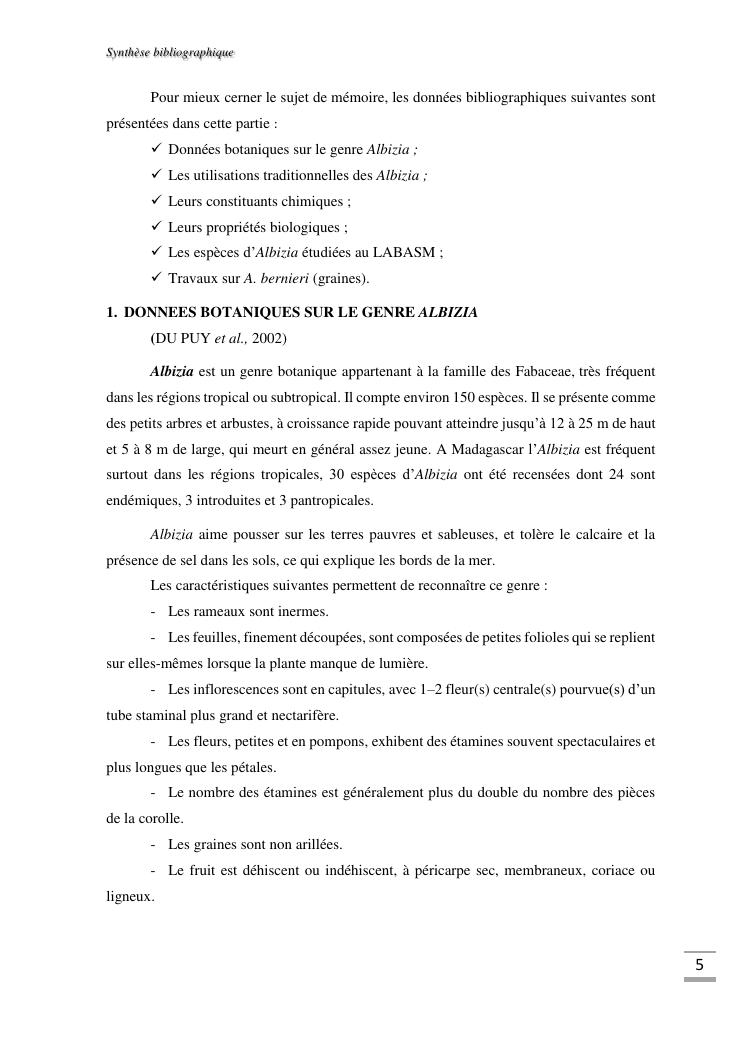 Synthèse bibliographique

Pour mieux cerner le sujet de mémoire, les données bibliographiques suivantes sont présentées dans cette partie :

✓ Données botaniques sur le genre Albizia ;
✓ Les utilisations traditionnelles des Albizia ;
✓ Leurs constituants chimiques ;
✓ Leurs propriétés biologiques ;
✓ Les espèces d'Albizia étudiées au LABASM ;
✓ Travaux sur A. bernieri (graines).

1. DONNEES BOTANIQUES SUR LE GENRE ALBIZIA
(DU PUY et al., 2002)

Albizia est un genre botanique appartenant à la famille des Fabaceae, très fréquent dans les régions tropical ou subtropical. Il compte environ 150 espèces. Il se présente comme des petits arbres et arbustes, à croissance rapide pouvant atteindre jusqu'à 12 à 25 m de haut et 5 à 8 m de large, qui meurt en général assez jeune. A Madagascar l'Albizia est fréquent surtout dans les régions tropicales, 30 espèces d'Albizia ont été recensées dont 24 sont endémiques, 3 introduites et 3 pantropicales.

Albizia aime pousser sur les terres pauvres et sableuses, et tolère le calcaire et la présence de sel dans les sols, ce qui explique les bords de la mer.

Les caractéristiques suivantes permettent de reconnaître ce genre :

- Les rameaux sont inermes.

- Les feuilles, finement découpées, sont composées de petites folioles qui se replient sur elles-mêmes lorsque la plante manque de lumière.

- Les inflorescences sont en capitules, avec 1–2 fleur(s) centrale(s) pourvue(s) d'un tube staminal plus grand et nectarifère.

- Les fleurs, petites et en pompons, exhibent des étamines souvent spectaculaires et plus longues que les pétales.

- Le nombre des étamines est généralement plus du double du nombre des pièces de la corolle.

- Les graines sont non arillées.

- Le fruit est déhiscent ou indéhiscent, à péricarpe sec, membraneux, coriace ou ligneux.

5